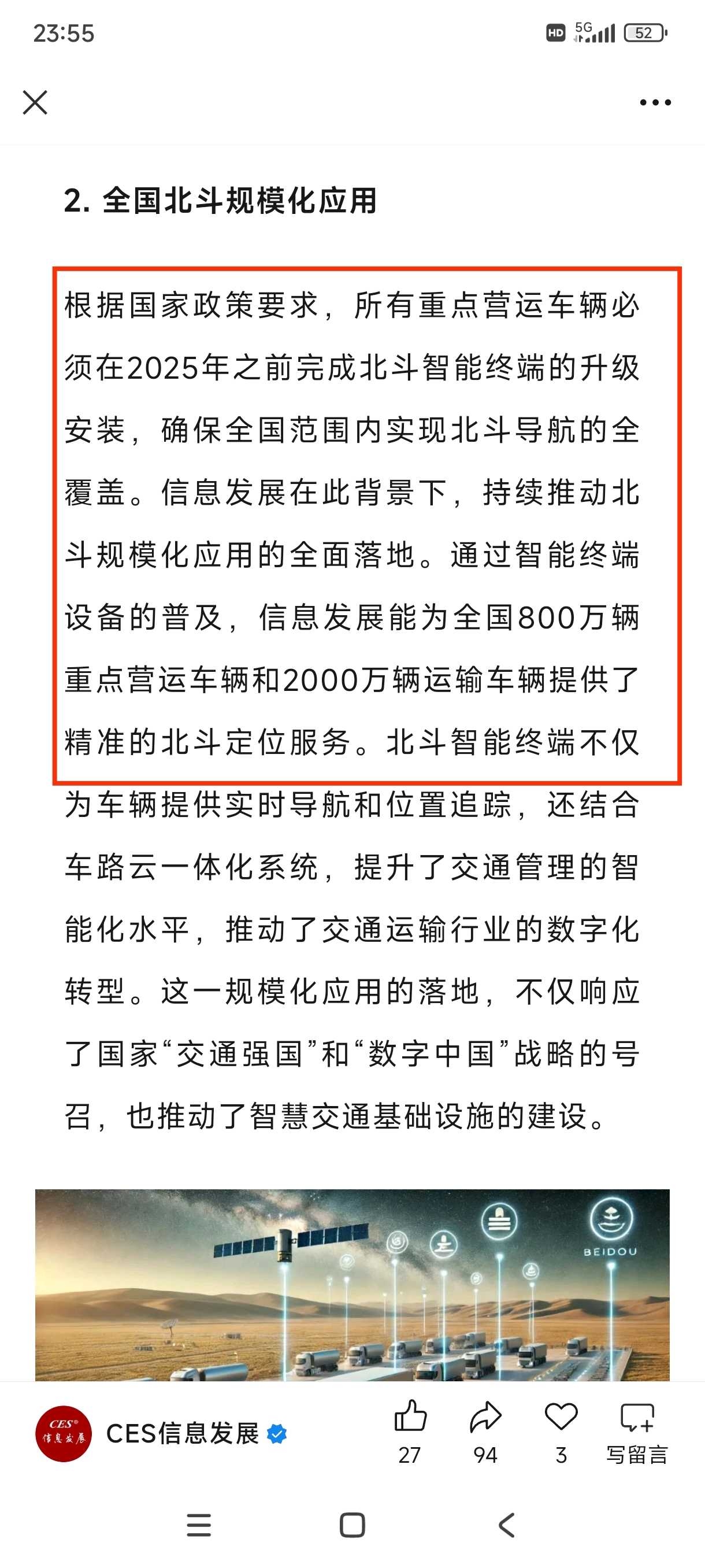 23:55

HD 5G 52

2. 全国北斗规模化应用

根据国家政策要求，所有重点营运车辆必须在2025年之前完成北斗智能终端的升级安装，确保全国范围内实现北斗导航的全覆盖。信息发展在此背景下，持续推动北斗规模化应用的全面落地。通过智能终端设备的普及，信息发展能为全国800万辆重点营运车辆和2000万辆运输车辆提供了精准的北斗定位服务。北斗智能终端不仅为车辆提供实时导航和位置追踪，还结合车路云一体化系统，提升了交通管理的智能化水平，推动了交通运输行业的数字化转型。这一规模化应用的落地，不仅响应了国家“交通强国”和“数字中国”战略的号召，也推动了智慧交通基础设施的建设。

BEIDOU

CES 信息发展

CES信息发展

27 94 3 写留言